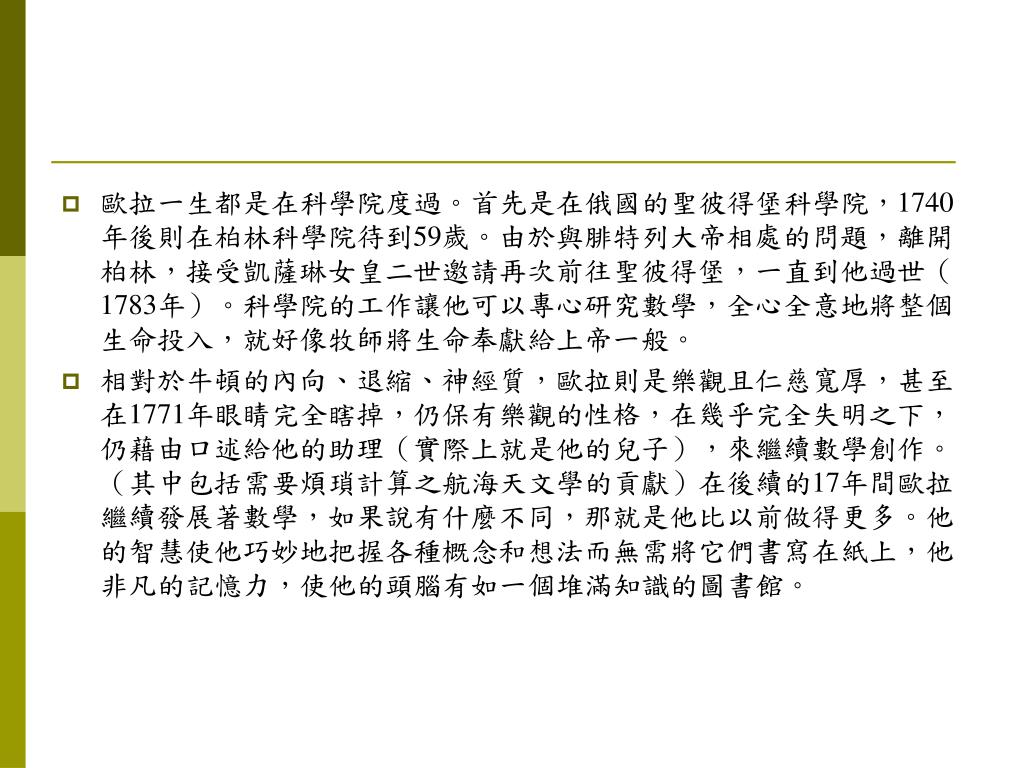 • 歐拉一生都是在科學院度過。首先是在俄國的聖彼得堡科學院，1740年後則在柏林科學院待到59歲。由於與腓特列大帝相處的問題，離開柏林，接受凱薩琳女皇二世邀請再次前往聖彼得堡，一直到他過世（1783年）。科學院的工作讓他可以專心研究數學，全心全意地將整個生命投入，就好像牧師將生命奉獻給上帝一般。

• 相對於牛頓的內向、退縮、神經質，歐拉則是樂觀且仁慈寬厚，甚至在1771年眼睛完全瞎掉，仍保有樂觀的性格，在幾乎完全失明之下，仍藉由口述給他的助理（實際上就是他的兒子），來繼續數學創作。（其中包括需要煩瑣計算之航海天文學的貢獻）在後續的17年間歐拉繼續發展著數學，如果說有什麼不同，那就是他比以前做得更多。他的智慧使他巧妙地把握各種概念和想法而無需將它們書寫在紙上，他非凡的記憶力，使他的頭腦有如一個堆滿知識的圖書館。